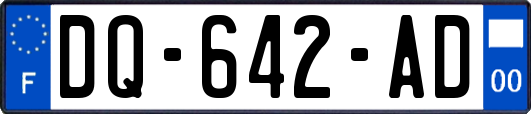 F
DQ-642-AD
00